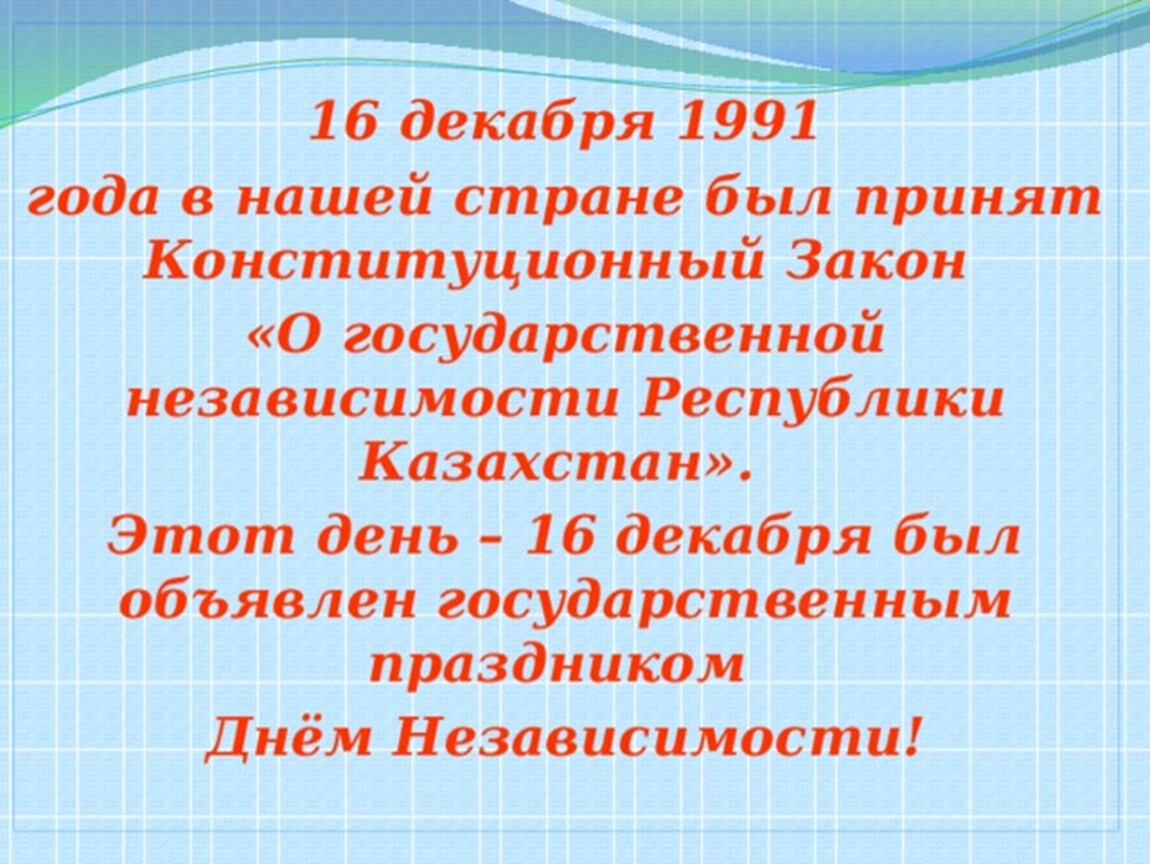 16 декабря 1991

года в нашей стране был принят Конституционный Закон

«О государственной независимости Республики Казахстан».

Этот день – 16 декабря был объявлен государственным праздником

Днём Независимости!